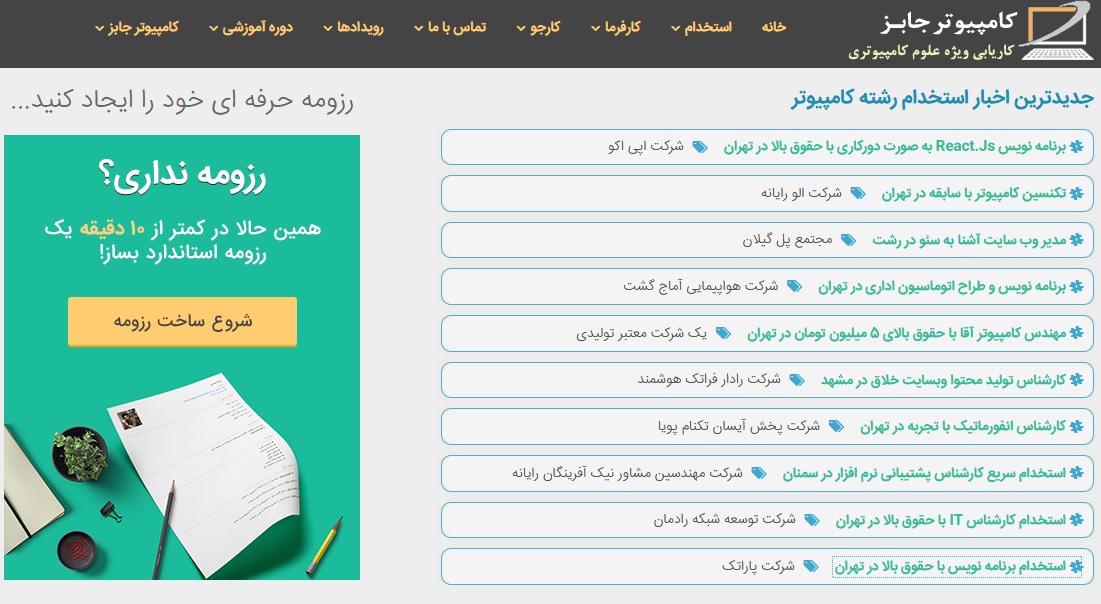 کامپیوتر جابز
کاریابی ویژه علوم کامپیوتری

خانه استخدام کارفرما کارجو تماس با ما رویدادها دوره آموزشی کامپیوتر جابز

جدیدترین اخبار استخدام رشته کامپیوتر

برنامه نویس React.Js به صورت دورکاری با حقوق بالا در تهران شرکت اپی اکو
تکنسین کامپیوتر با سابقه در تهران شرکت الو رایانه
مدیر وب سایت آشنا به سئو در رشت مجتمع پل گیلان
برنامه نویس و طراح اتوماسیون اداری در تهران شرکت هواپیمایی آماج گشت
مهندس کامپیوتر آقا با حقوق بالای ۵ میلیون تومان در تهران یک شرکت معتبر تولیدی
کارشناس تولید محتوا وبسایت خلاق در مشهد شرکت رادار فراتک هوشمند
کارشناس انفورماتیک با تجربه در تهران شرکت پخش آیسان تکنام پویا
استخدام سریع کارشناس پشتیبانی نرم افزار در سمنان شرکت مهندسین مشاور نیک آفرینگان رایانه
استخدام کارشناس IT با حقوق بالا در تهران شرکت توسعه شبکه رادمان
استخدام برنامه نویس با حقوق بالا در تهران شرکت پاراتک

رزومه حرفه ای خود را ایجاد کنید...

رزومه نداری؟
همین حالا در کمتر از ۱۰ دقیقه یک رزومه استاندارد بساز!
شروع ساخت رزومه